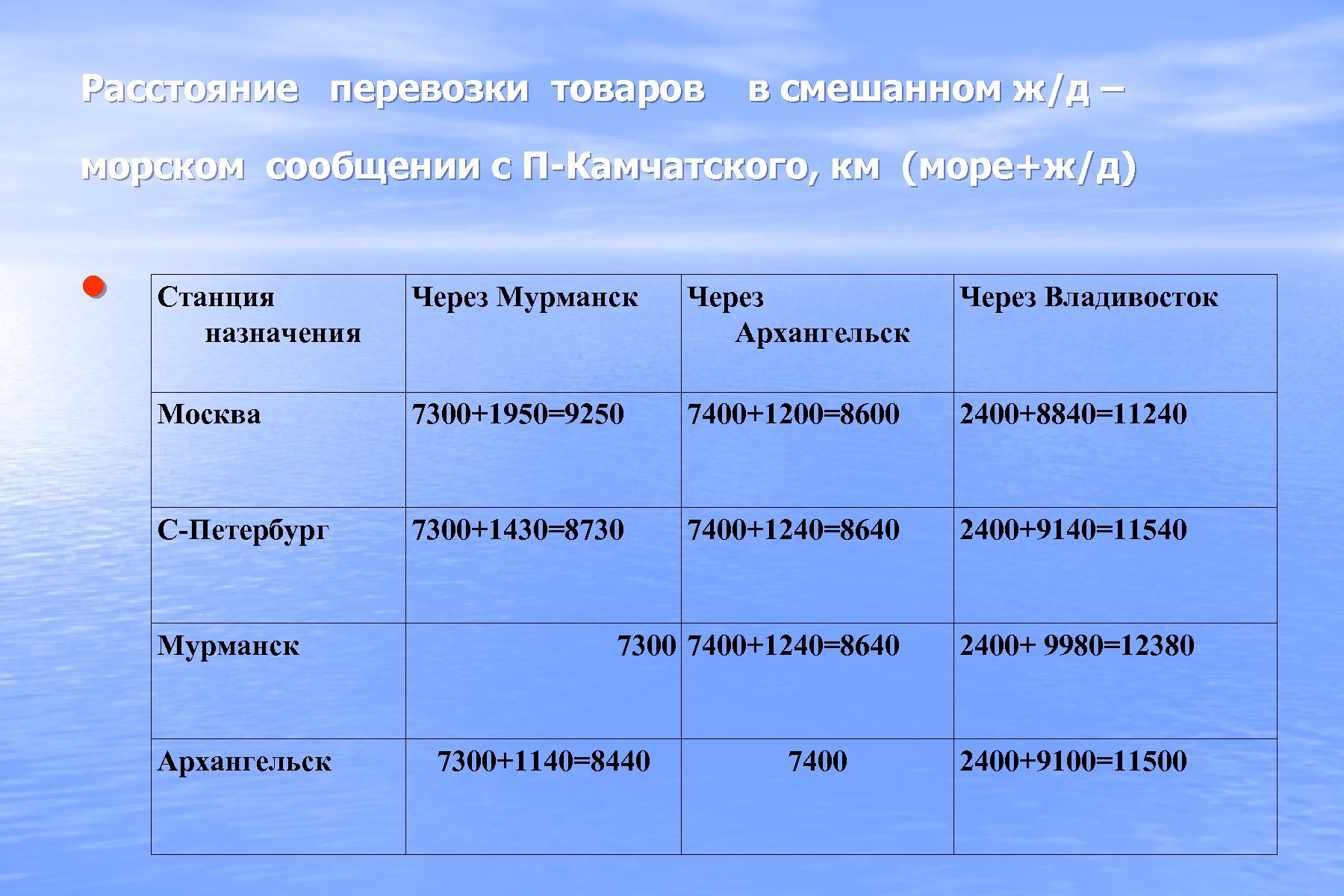 Расстояние перевозки товаров в смешанном ж/д – морском сообщении с П-Камчатского, км (море+ж/д)

| Станция назначения | Через Мурманск | Через Архангельск | Через Владивосток |
|---|---|---|---|
| Москва | 7300+1950=9250 | 7400+1200=8600 | 2400+8840=11240 |
| С-Петербург | 7300+1430=8730 | 7400+1240=8640 | 2400+9140=11540 |
| Мурманск | 7300 | 7400+1240=8640 | 2400+ 9980=12380 |
| Архангельск | 7300+1140=8440 | 7400 | 2400+9100=11500 |